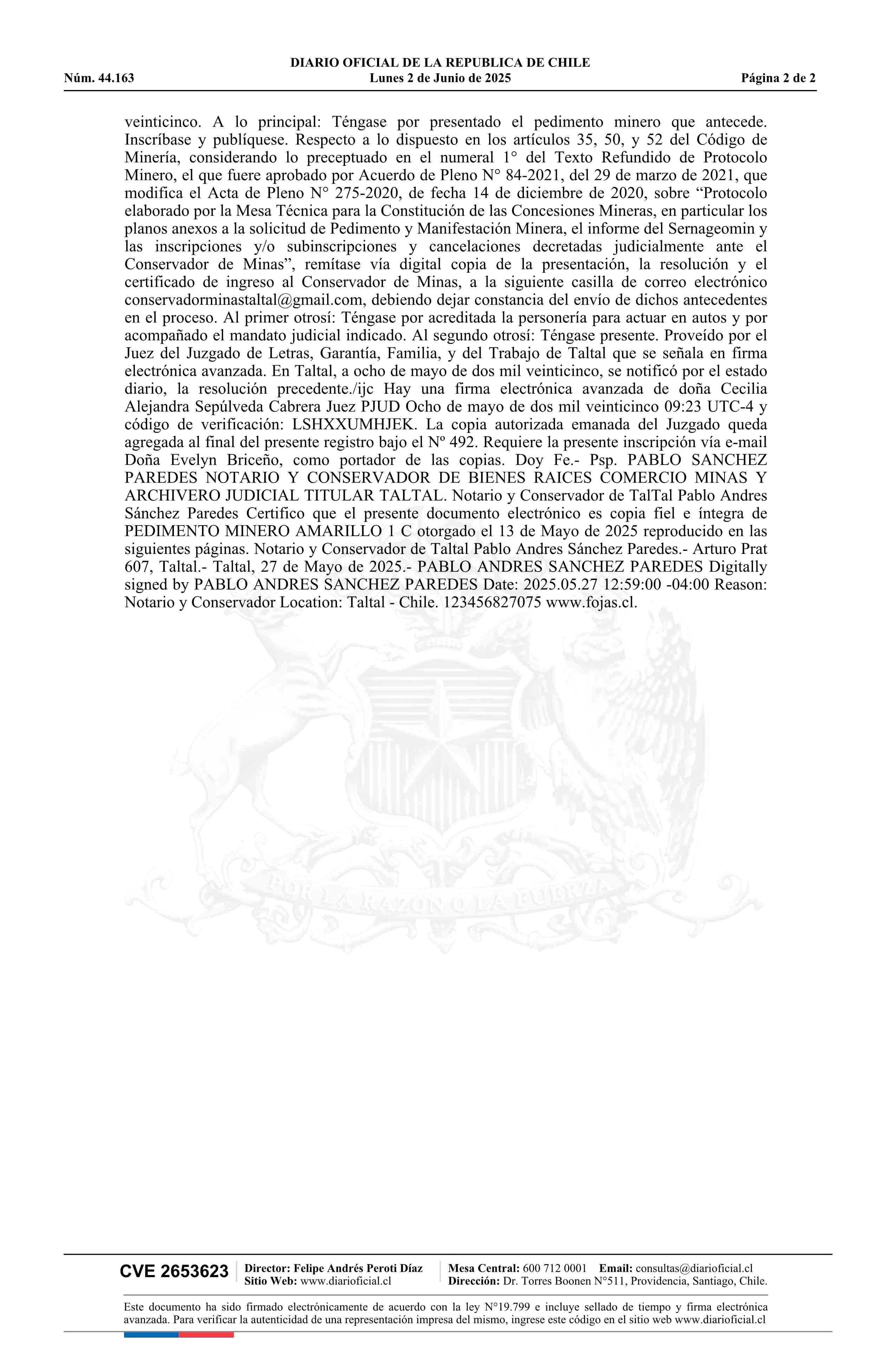 DIARIO OFICIAL DE LA REPUBLICA DE CHILE
Núm. 44.163 Lunes 2 de Junio de 2025 Página 2 de 2

veinticinco. A lo principal: Téngase por presentado el pedimento minero que antecede. Inscríbase y publíquese. Respecto a lo dispuesto en los artículos 35, 50, y 52 del Código de Minería, considerando lo preceptuado en el numeral 1° del Texto Refundido de Protocolo Minero, el que fuere aprobado por Acuerdo de Pleno N° 84-2021, del 29 de marzo de 2021, que modifica el Acta de Pleno N° 275-2020, de fecha 14 de diciembre de 2020, sobre “Protocolo elaborado por la Mesa Técnica para la Constitución de las Concesiones Mineras, en particular los planos anexos a la solicitud de Pedimento y Manifestación Minera, el informe del Sernageomin y las inscripciones y/o subinscripciones y cancelaciones decretadas judicialmente ante el Conservador de Minas”, remítase vía digital copia de la presentación, la resolución y el certificado de ingreso al Conservador de Minas, a la siguiente casilla de correo electrónico conservadorminastaltal@gmail.com, debiendo dejar constancia del envío de dichos antecedentes en el proceso. Al primer otrosí: Téngase por acreditada la personería para actuar en autos y por acompañado el mandato judicial indicado. Al segundo otrosí: Téngase presente. Proveído por el Juez del Juzgado de Letras, Garantía, Familia, y del Trabajo de Taltal que se señala en firma electrónica avanzada. En Taltal, a ocho de mayo de dos mil veinticinco, se notificó por el estado diario, la resolución precedente./ijc Hay una firma electrónica avanzada de doña Cecilia Alejandra Sepúlveda Cabrera Juez PJUD Ocho de mayo de dos mil veinticinco 09:23 UTC-4 y código de verificación: LSHXXUMHJEK. La copia autorizada emanada del Juzgado queda agregada al final del presente registro bajo el Nº 492. Requiere la presente inscripción vía e-mail Doña Evelyn Briceño, como portador de las copias. Doy Fe.- Psp. PABLO SANCHEZ PAREDES NOTARIO Y CONSERVADOR DE BIENES RAICES COMERCIO MINAS Y ARCHIVERO JUDICIAL TITULAR TALTAL. Notario y Conservador de TalTal Pablo Andres Sánchez Paredes Certifico que el presente documento electrónico es copia fiel e íntegra de PEDIMENTO MINERO AMARILLO 1 C otorgado el 13 de Mayo de 2025 reproducido en las siguientes páginas. Notario y Conservador de Taltal Pablo Andres Sánchez Paredes.- Arturo Prat 607, Taltal.- Taltal, 27 de Mayo de 2025.- PABLO ANDRES SANCHEZ PAREDES Digitally signed by PABLO ANDRES SANCHEZ PAREDES Date: 2025.05.27 12:59:00 -04:00 Reason: Notario y Conservador Location: Taltal - Chile. 123456827075 www.fojas.cl.

POR LA RAZON O LA FUERZA

CVE 2653623 Director: Felipe Andrés Peroti Díaz Sitio Web: www.diarioficial.cl Mesa Central: 600 712 0001 Email: consultas@diarioficial.cl Dirección: Dr. Torres Boonen N°511, Providencia, Santiago, Chile.

Este documento ha sido firmado electrónicamente de acuerdo con la ley N°19.799 e incluye sellado de tiempo y firma electrónica avanzada. Para verificar la autenticidad de una representación impresa del mismo, ingrese este código en el sitio web www.diarioficial.cl